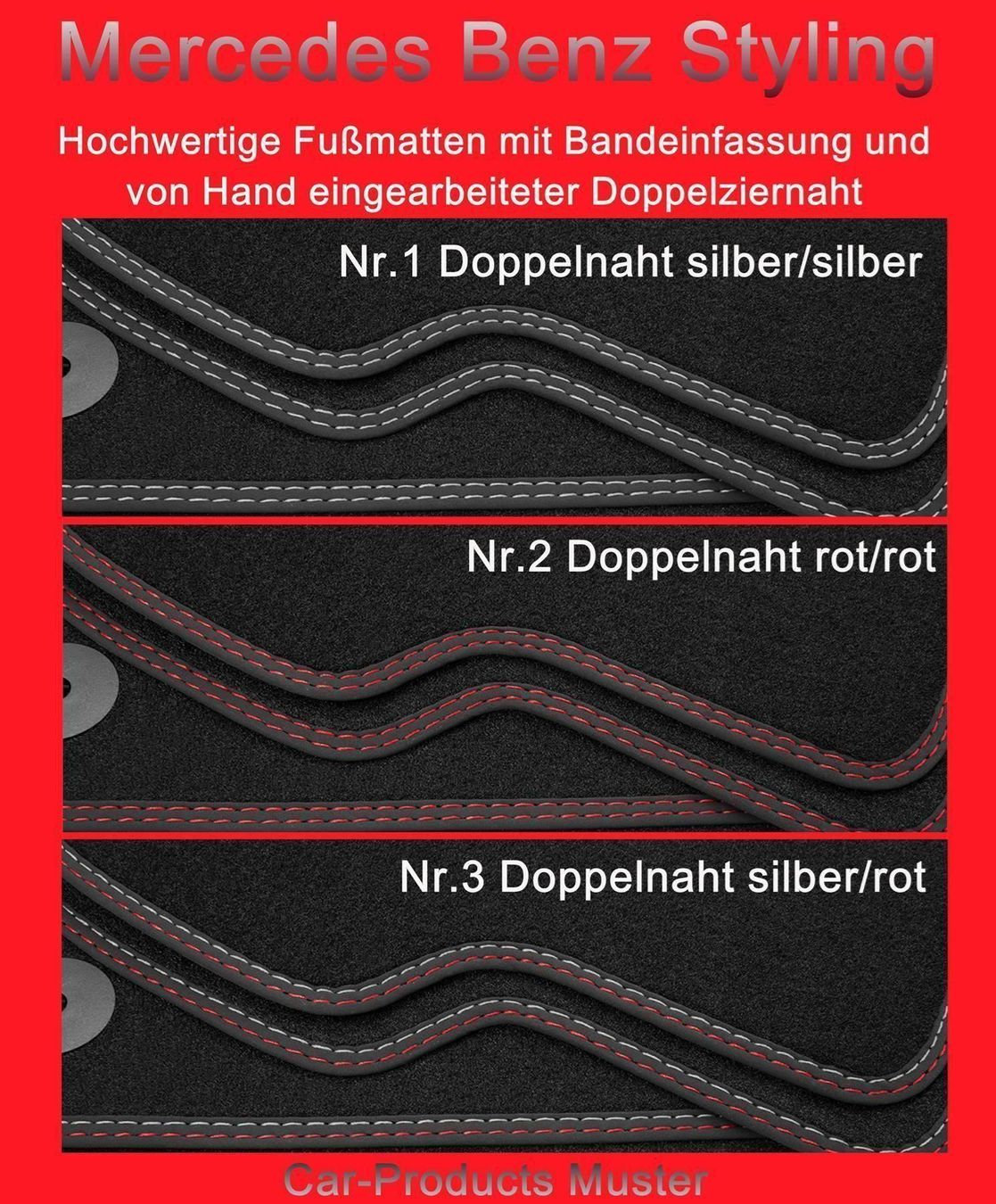 Mercedes Benz Styling

Hochwertige Fußmatten mit Bandeinfassung und von Hand eingearbeiteter Doppelziernaht

Nr.1 Doppelnaht silber/silber

Nr.2 Doppelnaht rot/rot

Nr.3 Doppelnaht silber/rot

Car-Products Muster